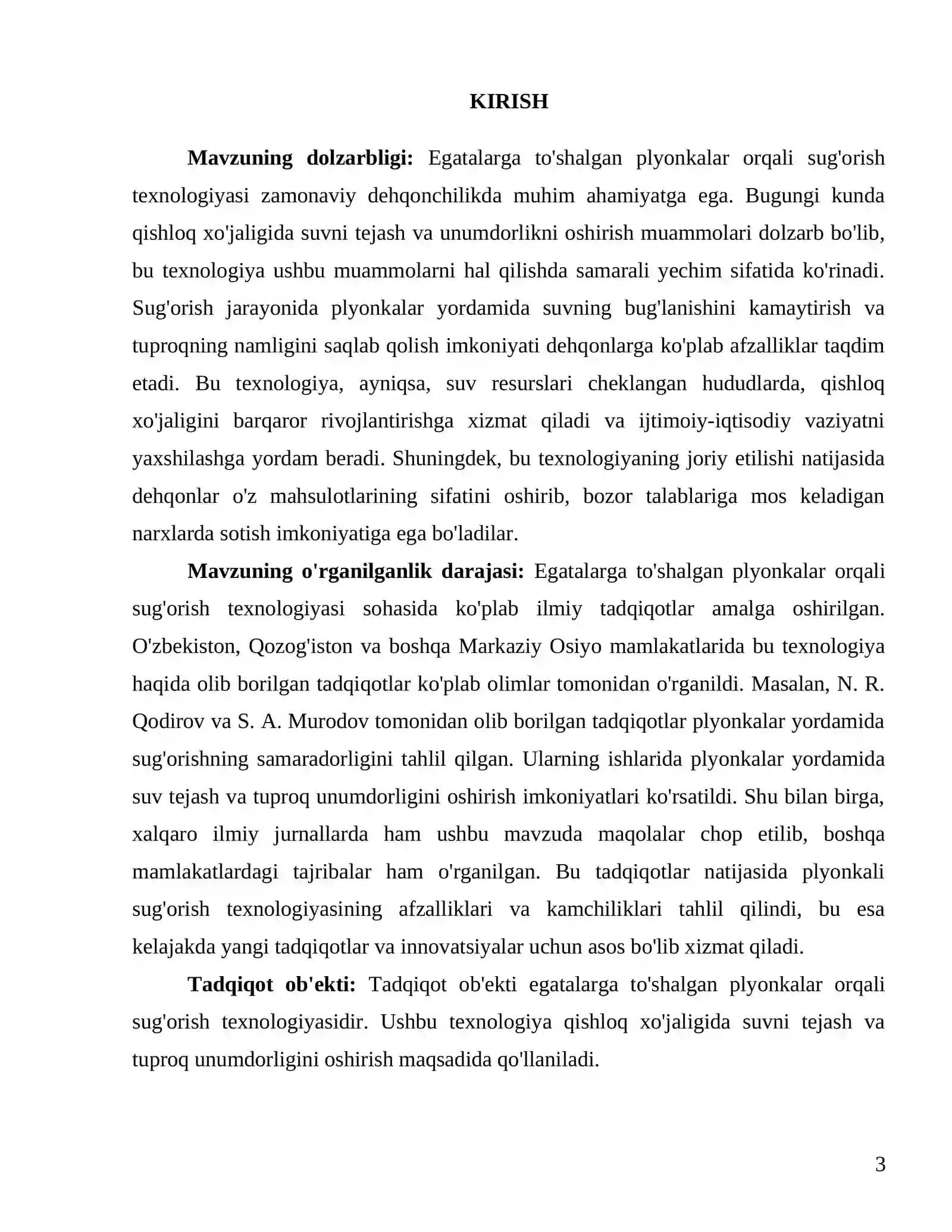 KIRISH

Mavzuning dolzarbligi: Egatalarga to'shalgan plyonkalar orqali sug'orish texnologiyasi zamonaviy dehqonchilikda muhim ahamiyatga ega. Bugungi kunda qishloq xo'jaligida suvni tejash va unumdorlikni oshirish muammolari dolzarb bo'lib, bu texnologiya ushbu muammolarni hal qilishda samarali yechim sifatida ko'rinadi. Sug'orish jarayonida plyonkalar yordamida suvning bug'lanishini kamaytirish va tuproqning namligini saqlab qolish imkoniyati dehqonlarga ko'plab afzalliklar taqdim etadi. Bu texnologiya, ayniqsa, suv resurslari cheklangan hududlarda, qishloq xo'jaligini barqaror rivojlantirishga xizmat qiladi va ijtimoiy-iqtisodiy vaziyatni yaxshilashga yordam beradi. Shuningdek, bu texnologiyaning joriy etilishi natijasida dehqonlar o'z mahsulotlarining sifatini oshirib, bozor talablariga mos keladigan narxlarda sotish imkoniyatiga ega bo'ladilar.

Mavzuning o'rganilganlik darajasi: Egatalarga to'shalgan plyonkalar orqali sug'orish texnologiyasi sohasida ko'plab ilmiy tadqiqotlar amalga oshirilgan. O'zbekiston, Qozog'iston va boshqa Markaziy Osiyo mamlakatlarida bu texnologiya haqida olib borilgan tadqiqotlar ko'plab olimlar tomonidan o'rganildi. Masalan, N. R. Qodirov va S. A. Murodov tomonidan olib borilgan tadqiqotlar plyonkalar yordamida sug'orishning samaradorligini tahlil qilgan. Ularning ishlarida plyonkalar yordamida suv tejash va tuproq unumdorligini oshirish imkoniyatlari ko'rsatildi. Shu bilan birga, xalqaro ilmiy jurnallarda ham ushbu mavzuda maqolalar chop etilib, boshqa mamlakatlardagi tajribalar ham o'rganilgan. Bu tadqiqotlar natijasida plyonkali sug'orish texnologiyasining afzalliklari va kamchiliklari tahlil qilindi, bu esa kelajakda yangi tadqiqotlar va innovatsiyalar uchun asos bo'lib xizmat qiladi.

Tadqiqot ob'ekti: Tadqiqot ob'ekti egatalarga to'shalgan plyonkalar orqali sug'orish texnologiyasidir. Ushbu texnologiya qishloq xo'jaligida suvni tejash va tuproq unumdorligini oshirish maqsadida qo'llaniladi.

3